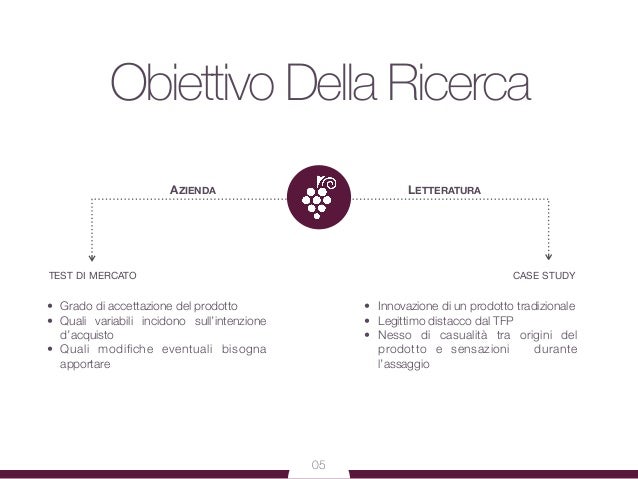 Obiettivo Della Ricerca

AZIENDA

LETTERATURA

TEST DI MERCATO

- Grado di accettazione del prodotto
- Quali variabili incidono sull'intenzione d'acquisto
- Quali modifiche eventuali bisogna apportare

CASE STUDY

- Innovazione di un prodotto tradizionale
- Legittimo distacco dal TFP
- Nesso di casualità tra origini del prodotto e sensazioni durante l'assaggio

05